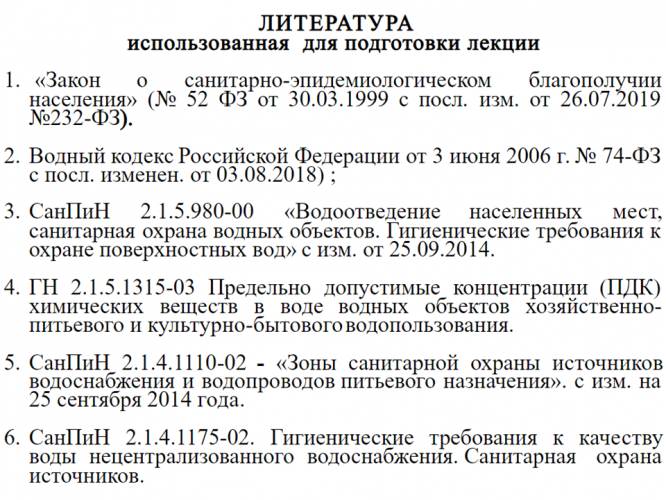 ЛИТЕРАТУРА
использованная для подготовки лекции

1. «Закон о санитарно-эпидемиологическом благополучии населения» (№ 52 ФЗ от 30.03.1999 с посл. изм. от 26.07.2019 №232-ФЗ).

2. Водный кодекс Российской Федерации от 3 июня 2006 г. № 74-ФЗ с посл. изменен. от 03.08.2018) ;

3. СанПиН 2.1.5.980-00 «Водоотведение населенных мест, санитарная охрана водных объектов. Гигиенические требования к охране поверхностных вод» с изм. от 25.09.2014.

4. ГН 2.1.5.1315-03 Предельно допустимые концентрации (ПДК) химических веществ в воде водных объектов хозяйственно-питьевого и культурно-бытового водопользования.

5. СанПиН 2.1.4.1110-02 - «Зоны санитарной охраны источников водоснабжения и водопроводов питьевого назначения». с изм. на 25 сентября 2014 года.

6. СанПиН 2.1.4.1175-02. Гигиенические требования к качеству воды нецентрализованного водоснабжения. Санитарная охрана источников.